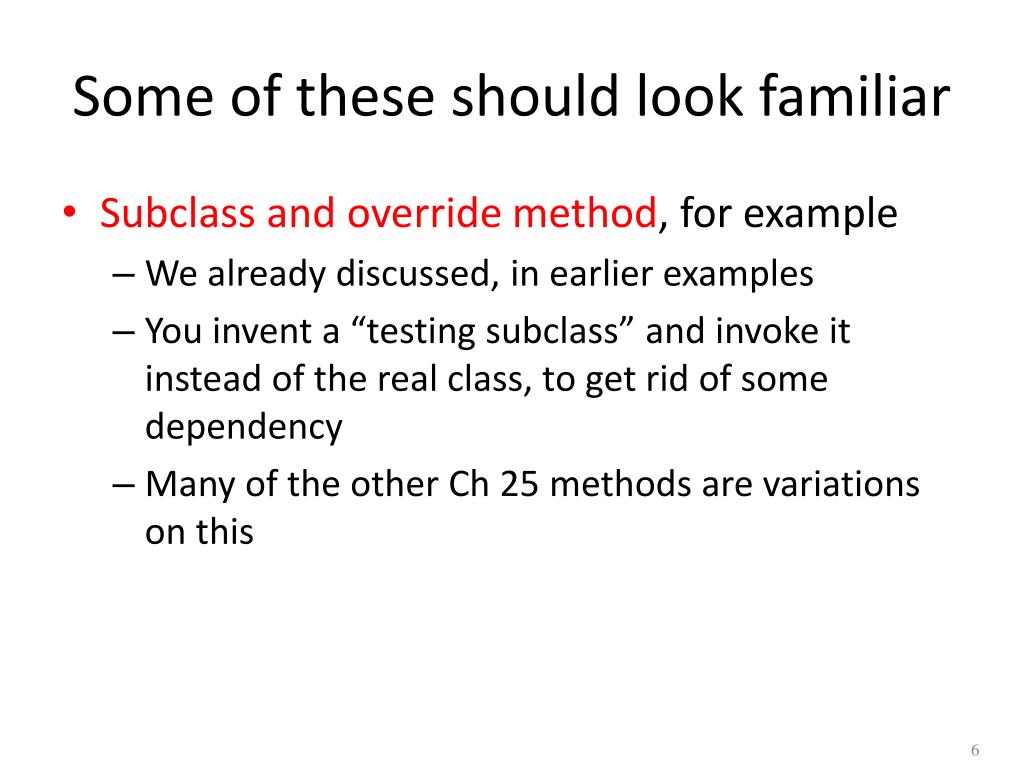 Some of these should look familiar

• Subclass and override method, for example
– We already discussed, in earlier examples
– You invent a “testing subclass” and invoke it instead of the real class, to get rid of some dependency
– Many of the other Ch 25 methods are variations on this

6